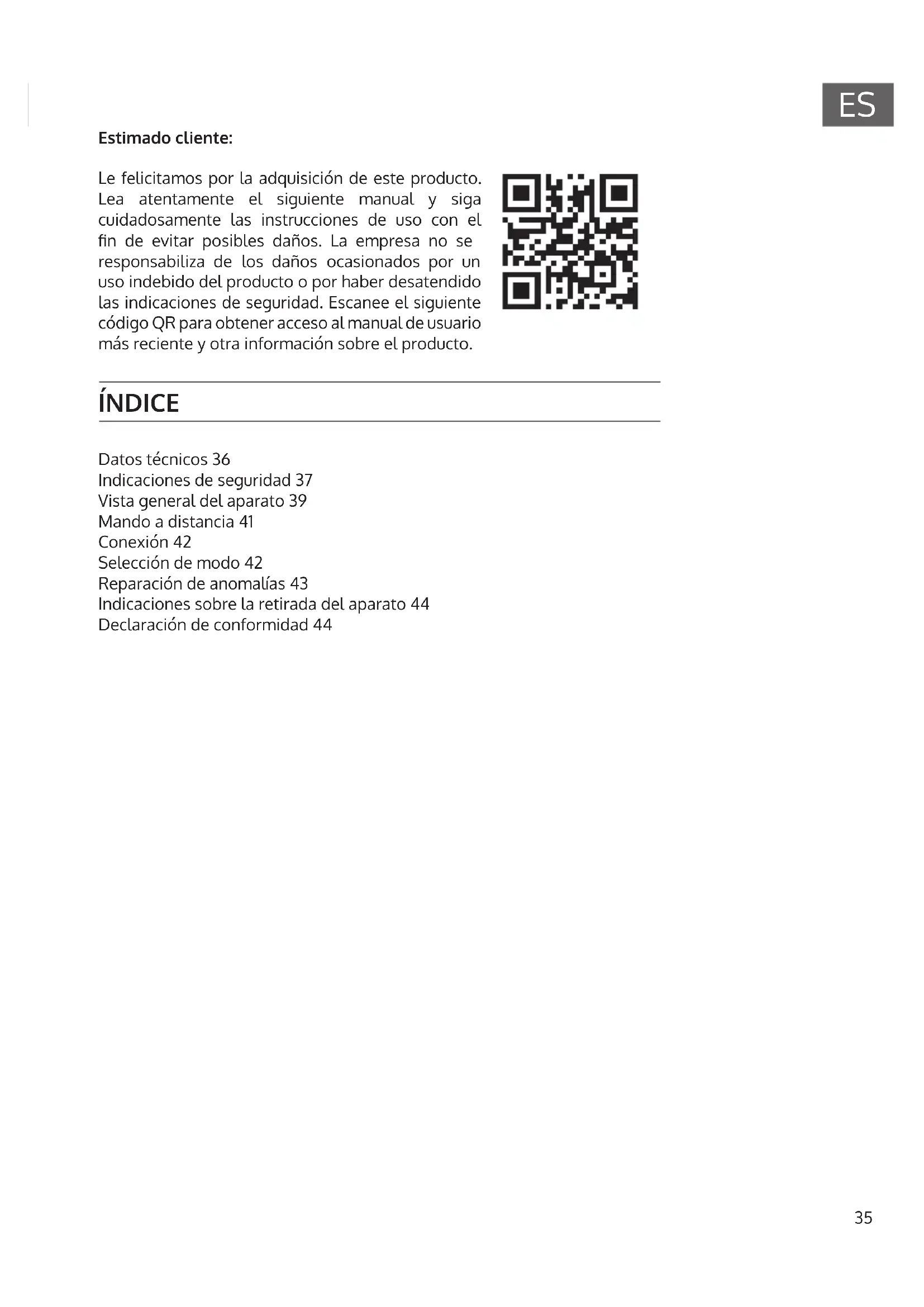 ES

Estimado cliente:

Le felicitamos por la adquisición de este producto. Lea atentamente el siguiente manual y siga cuidadosamente las instrucciones de uso con el fin de evitar posibles daños. La empresa no se responsabiliza de los daños ocasionados por un uso indebido del producto o por haber desatendido las indicaciones de seguridad. Escanee el siguiente código QR para obtener acceso al manual de usuario más reciente y otra información sobre el producto.

ÍNDICE

Datos técnicos 36
Indicaciones de seguridad 37
Vista general del aparato 39
Mando a distancia 41
Conexión 42
Selección de modo 42
Reparación de anomalías 43
Indicaciones sobre la retirada del aparato 44
Declaración de conformidad 44

35